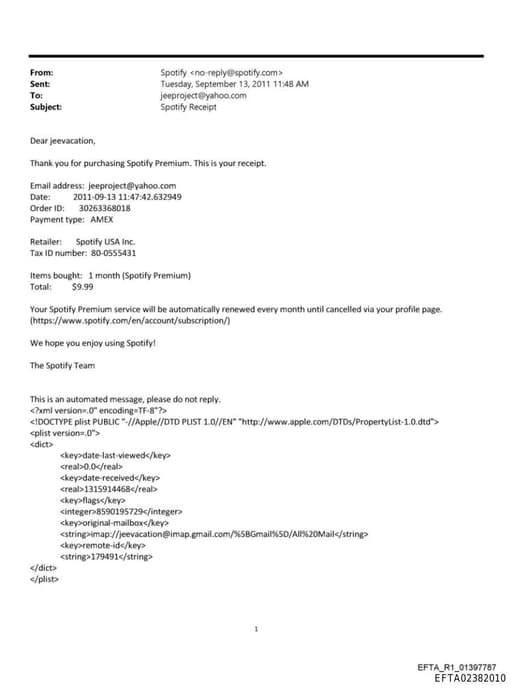 From: Spotify <no-reply@spotify.com>
Sent: Tuesday, September 13, 2011 11:48 AM
To: jeeproject@yahoo.com
Subject: Spotify Receipt

Dear jeevacation,

Thank you for purchasing Spotify Premium. This is your receipt.

Email address: jeeproject@yahoo.com
Date: 2011-09-13 11:47:42.632949
Order ID: 30263368018
Payment type: AMEX

Retailer: Spotify USA Inc.
Tax ID number: 80-0555431

Items bought: 1 month (Spotify Premium)
Total: $9.99

Your Spotify Premium service will be automatically renewed every month until cancelled via your profile page. (https://www.spotify.com/en/account/subscription/)

We hope you enjoy using Spotify!

The Spotify Team

This is an automated message, please do not reply.
<?xml version=.0" encoding=TF-8"?>
<!DOCTYPE plist PUBLIC "-//Apple//DTD PLIST 1.0//EN" "http://www.apple.com/DTDs/PropertyList-1.0.dtd">
<plist version=.0">
<dict>
<key>date-last-viewed</key>
<real>0.0</real>
<key>date-received</key>
<real>1315914468</real>
<key>flags</key>
<integer>8590195729</integer>
<key>original-mailbox</key>
<string>imap://jeevacation@imap.gmail.com/%5BGmail%5D/All%20Mail</string>
<key>remote-id</key>
<string>179491</string>
</dict>
</plist>

1

EFTA_R1_01397787
EFTA02382010